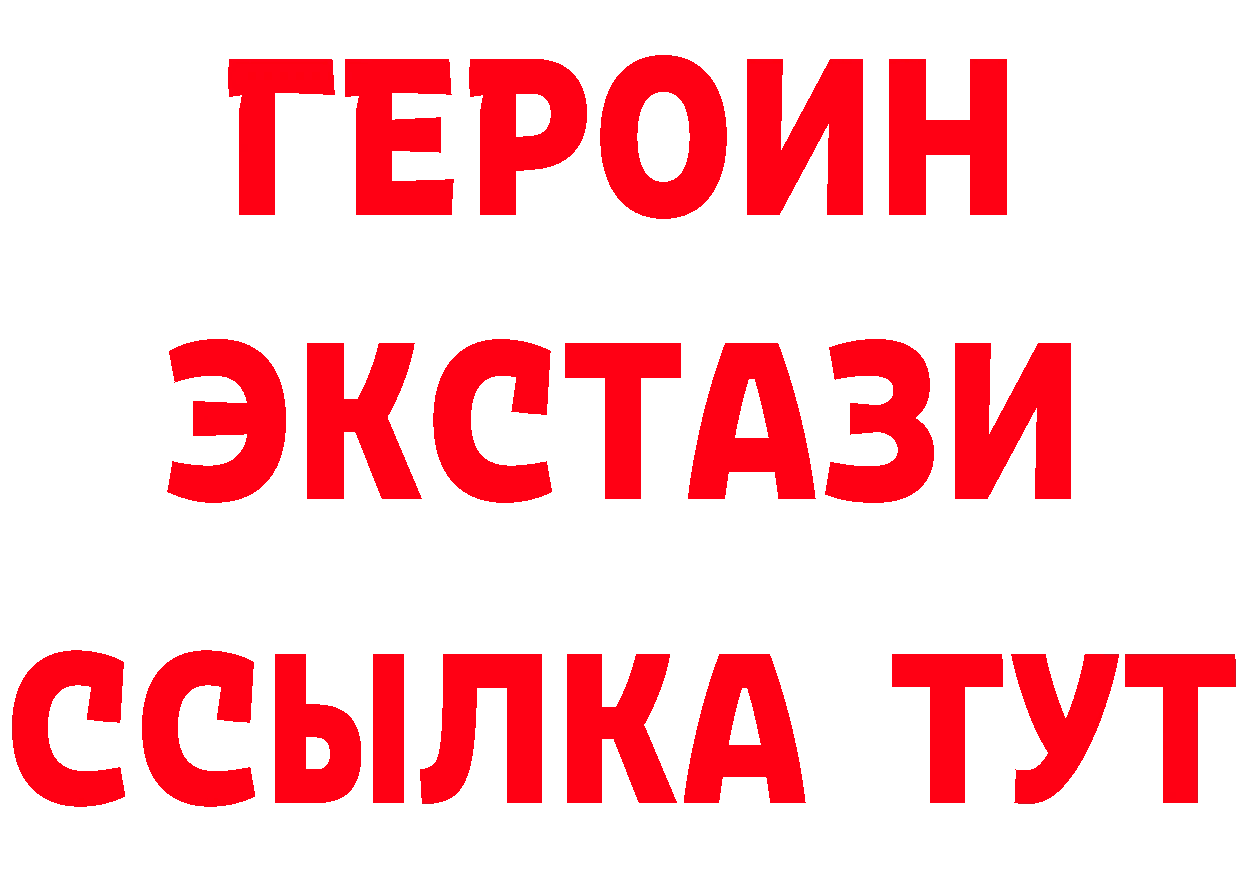 ГЕРОИН
ЭКСТАЗИ
ССЫЛКА ТУТ